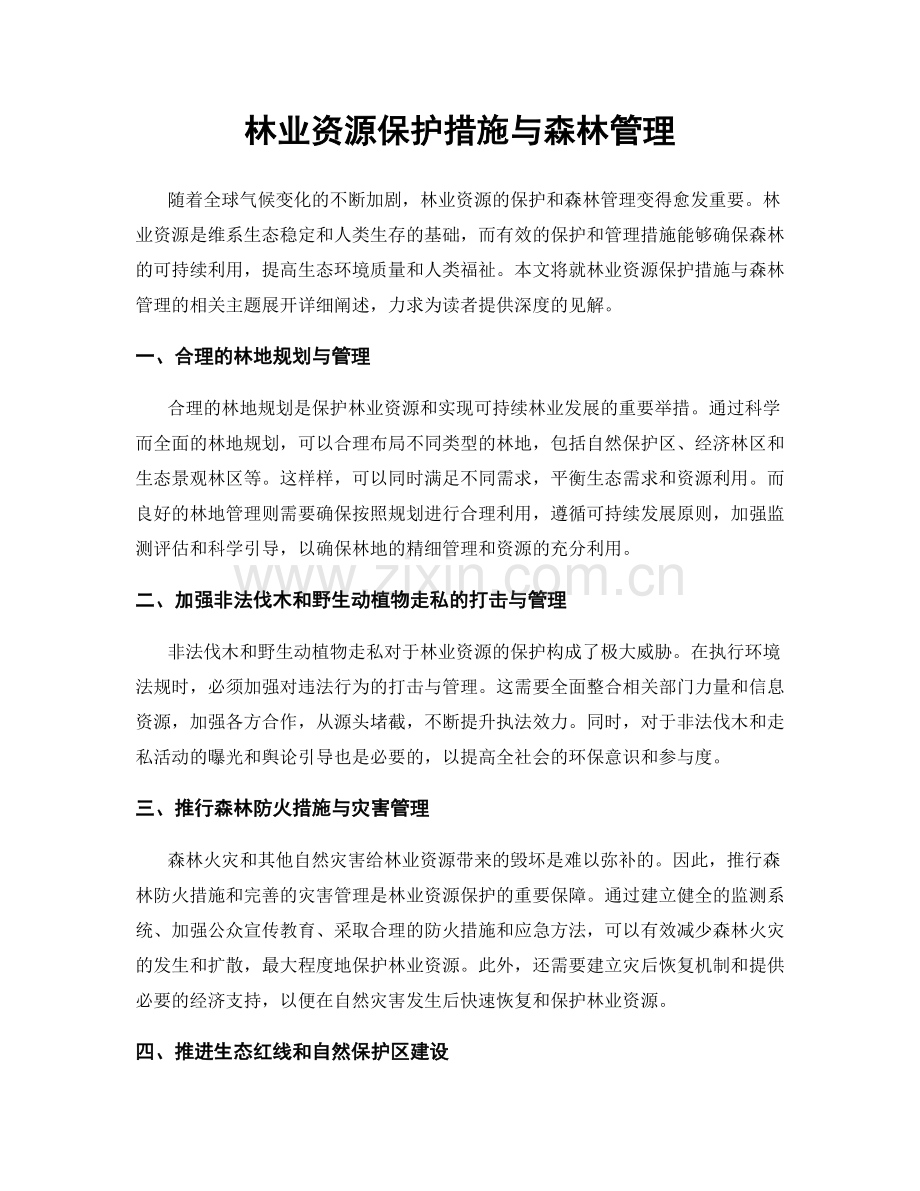 林业资源保护措施与森林管理

随着全球气候变化的不断加剧，林业资源的保护和森林管理变得愈发重要。林业资源是维系生态稳定和人类生存的基础，而有效的保护和管理措施能够确保森林的可持续利用，提高生态环境质量和人类福祉。本文将就林业资源保护措施与森林管理的相关主题展开详细阐述，力求为读者提供深度的见解。

一、合理的林地规划与管理

合理的林地规划是保护林业资源和实现可持续林业发展的重要举措。通过科学而全面的林地规划，可以合理布局不同类型的林地，包括自然保护区、经济林区和生态景观林区等。这样样，可以同时满足不同需求，平衡生态需求和资源利用。而良好的林地管理则需要确保按照规划进行合理利用，遵循可持续发展原则，加强监测评估和科学引导，以确保林地的精细管理和资源的充分利用。

二、加强非法伐木和野生动植物走私的打击与管理

非法伐木和野生动植物走私对于林业资源的保护构成了极大威胁。在执行环境法规时，必须加强对违法行为的打击与管理。这需要全面整合相关部门力量和信息资源，加强各方合作，从源头堵截，不断提升执法效力。同时，对于非法伐木和走私活动的曝光和舆论引导也是必要的，以提高全社会的环保意识和参与度。

三、推行森林防火措施与灾害管理

森林火灾和其他自然灾害给林业资源带来的毁坏是难以弥补的。因此，推行森林防火措施和完善的灾害管理是林业资源保护的重要保障。通过建立健全的监测系统、加强公众宣传教育、采取合理的防火措施和应急方法，可以有效减少森林火灾的发生和扩散，最大程度地保护林业资源。此外，还需要建立灾后恢复机制和提供必要的经济支持，以便在自然灾害发生后快速恢复和保护林业资源。

四、推进生态红线和自然保护区建设

www.zixin.com.cn